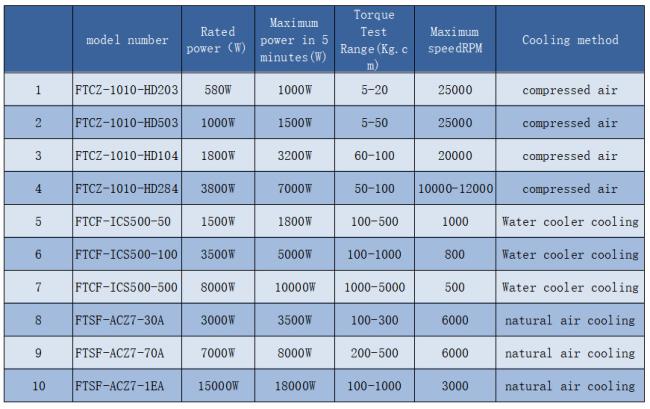 |  | model number | Rated power (W) | Maximum power in 5 minutes(W) | Torque Test Range(Kg.cm) | Maximum speedRPM | Cooling method |
|---|---|---|---|---|---|---|
| 1 | FTCZ-1010-HD203 | 580W | 1000W | 5-20 | 25000 | compressed air |
| 2 | FTCZ-1010-HD503 | 1000W | 1500W | 5-50 | 25000 | compressed air |
| 3 | FTCZ-1010-HD104 | 1800W | 3200W | 60-100 | 20000 | compressed air |
| 4 | FTCZ-1010-HD284 | 3800W | 7000W | 50-100 | 10000-12000 | compressed air |
| 5 | FTCF-ICS500-50 | 1500W | 1800W | 100-500 | 1000 | Water cooler cooling |
| 6 | FTCF-ICS500-100 | 3500W | 5000W | 100-1000 | 800 | Water cooler cooling |
| 7 | FTCF-ICS500-500 | 8000W | 10000W | 1000-5000 | 500 | Water cooler cooling |
| 8 | FTSF-ACZ7-30A | 3000W | 3500W | 100-300 | 6000 | natural air cooling |
| 9 | FTSF-ACZ7-70A | 7000W | 8000W | 200-500 | 6000 | natural air cooling |
| 10 | FTSF-ACZ7-1EA | 15000W | 18000W | 100-1000 | 3000 | natural air cooling |